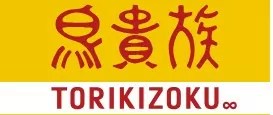 鳥貴族

TORIKIZOKU∞